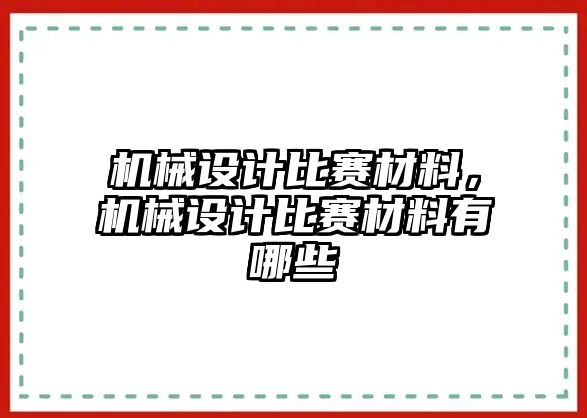 机械设计比赛材料，机械设计比赛材料有哪些